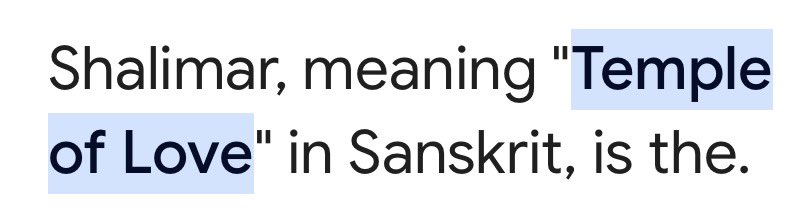 Shalimar, meaning "Temple of Love" in Sanskrit, is the.